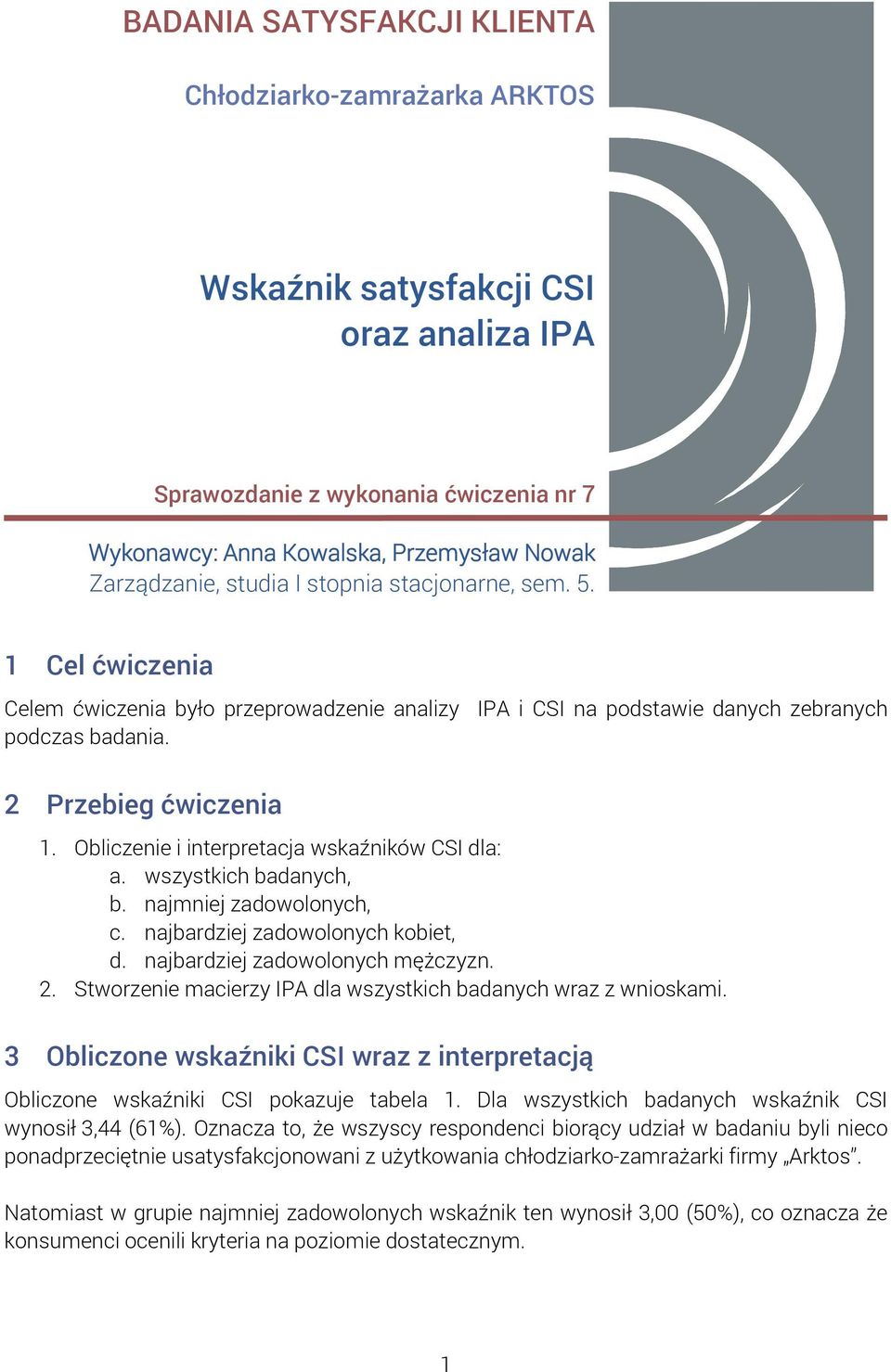 BADANIA SATYSFAKCJI KLIENTA

Chłodziarko-zamrażarka ARKTOS

Wskaźnik satysfakcji CSI oraz analiza IPA

Sprawozdanie z wykonania ćwiczenia nr 7

Wykonawcy: Anna Kowalska, Przemysław Nowak
Zarządzanie, studia I stopnia stacjonarne, sem. 5.

1 Cel ćwiczenia

Celem ćwiczenia było przeprowadzenie analizy IPA i CSI na podstawie danych zebranych podczas badania.

2 Przebieg ćwiczenia

1. Obliczenie i interpretacja wskaźników CSI dla:
a. wszystkich badanych,
b. najmniej zadowolonych,
c. najbardziej zadowolonych kobiet,
d. najbardziej zadowolonych mężczyzn.
2. Stworzenie macierzy IPA dla wszystkich badanych wraz z wnioskami.

3 Obliczone wskaźniki CSI wraz z interpretacją

Obliczone wskaźniki CSI pokazuje tabela 1. Dla wszystkich badanych wskaźnik CSI wynosił 3,44 (61%). Oznacza to, że wszyscy respondenci biorący udział w badaniu byli nieco ponadprzeciętnie usatysfakcjonowani z użytkowania chłodziarko-zamrażarki firmy „Arktos”.

Natomiast w grupie najmniej zadowolonych wskaźnik ten wynosił 3,00 (50%), co oznacza że konsumenci ocenili kryteria na poziomie dostatecznym.

1